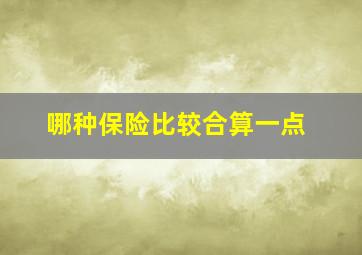 哪种保险比较合算一点